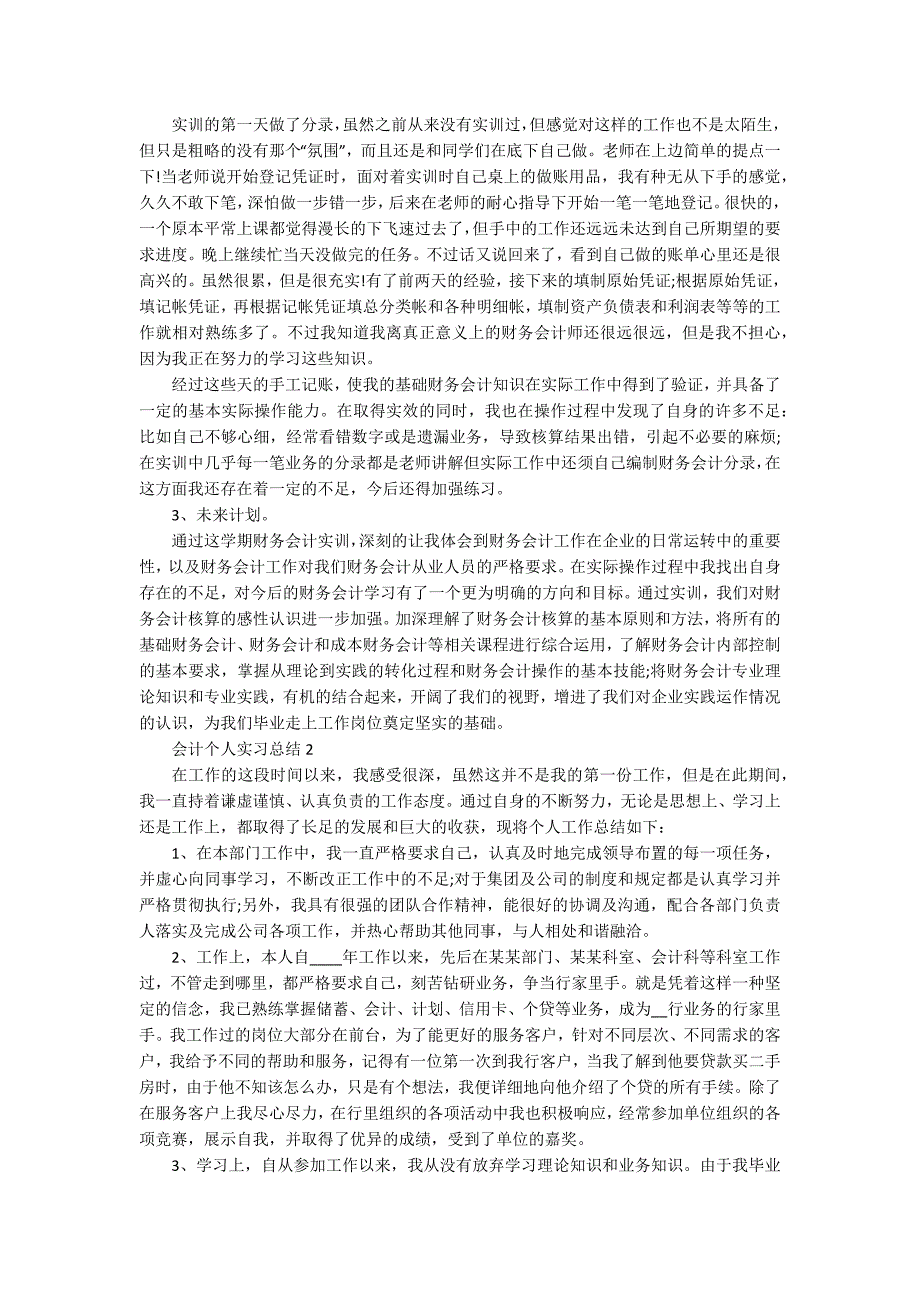 实训的第一天做了分录，虽然之前从来没有实训过，但感觉对这样的工作也不是太陌生，但只是粗略的没有那个"氛围"，而且还是和同学们在底下自己做。老师在上边简单的提点一下!当老师说开始登记凭证时，面对着实训时自己桌上的做账用品，我有种无从下手的感觉，久久不敢下笔，深怕做一步错一步，后来在老师的耐心指导下开始一笔一笔地登记。很快的，一个原本平常上课都觉得漫长的下飞速过去了，但手中的工作还远远未达到自己所期望的要求进度。晚上继续忙当天没做完的任务。不过话又说回来了，看到自己做的账单心里还是很高兴的。虽然很累，但是很充实!有了前两天的经验，接下来的填制原始凭证;根据原始凭证，填记帐凭证，再根据记帐凭证填总分类帐和各种明细帐，填制资产负债表和利润表等等的工作就相对熟练多了。不过我知道我离真正意义上的财务会计师还很远很远，但是我不担心，因为我正在努力的学习这些知识。

经过这些天的手工记账，使我的基础财务会计知识在实际工作中得到了验证，并具备了一定的基本实际操作能力。在取得实效的同时，我也在操作过程中发现了自身的许多不足：比如自己不够心细，经常看错数字或是遗漏业务，导致核算结果出错，引起不必要的麻烦;在实训中几乎每一笔业务的分录都是老师讲解但实际工作中还须自己编制财务会计分录，在这方面我还存在着一定的不足，今后还得加强练习。

3、未来计划。

通过这学期财务会计实训，深刻的让我体会到财务会计工作在企业的日常运转中的重要性，以及财务会计工作对我们财务会计从业人员的严格要求。在实际操作过程中我找出自身存在的不足，对今后的财务会计学习有了一个更为明确的方向和目标。通过实训，我们对财务会计核算的感性认识进一步加强。加深理解了财务会计核算的基本原则和方法，将所有的基础财务会计、财务会计和成本财务会计等相关课程进行综合运用，了解财务会计内部控制的基本要求，掌握从理论到实践的转化过程和财务会计操作的基本技能;将财务会计专业理论知识和专业实践，有机的结合起来，开阔了我们的视野，增进了我们对企业实践运作情况的认识，为我们毕业走上工作岗位奠定坚实的基础。

会计个人实习总结 2

在工作的这段时间以来，我感受很深，虽然这并不是我的第一份工作，但是在此期间，我一直持着谦虚谨慎、认真负责的工作态度。通过自身的不断努力，无论是思想上、学习上还是工作上，都取得了长足的发展和巨大的收获，现将个人工作总结如下：

1、在本部门工作中，我一直严格要求自己，认真及时地完成领导布置的每一项任务，并虚心向同事学习，不断改正工作中的不足;对于集团及公司的制度和规定都是认真学习并严格贯彻执行;另外，我具有很强的团队合作精神，能很好的协调及沟通，配合各部门负责人落实及完成公司各项工作，并热心帮助其他同事，与人相处和谐融洽。

2、工作上，本人自____年工作以来，先后在某某部门、某某科室、会计科等科室工作过，不管走到哪里，都严格要求自己，刻苦钻研业务，争当行家里手。就是凭着这样一种坚定的信念，我已熟练掌握储蓄、会计、计划、信用卡、个贷等业务，成为__行业务的行家里手。我工作过的岗位大部分在前台，为了能更好的服务客户，针对不同层次、不同需求的客户，我给予不同的帮助和服务，记得有一位第一次到我行客户，当我了解到他要贷款买二手房时，由于他不知该怎么办，只是有个想法，我便详细地向他介绍了个贷的所有手续。除了在服务客户上我尽心尽力，在行里组织的各项活动中我也积极响应，经常参加单位组织的各项竞赛，展示自我，并取得了优异的成绩，受到了单位的嘉奖。

3、学习上，自从参加工作以来，我从没有放弃学习理论知识和业务知识。由于我毕业